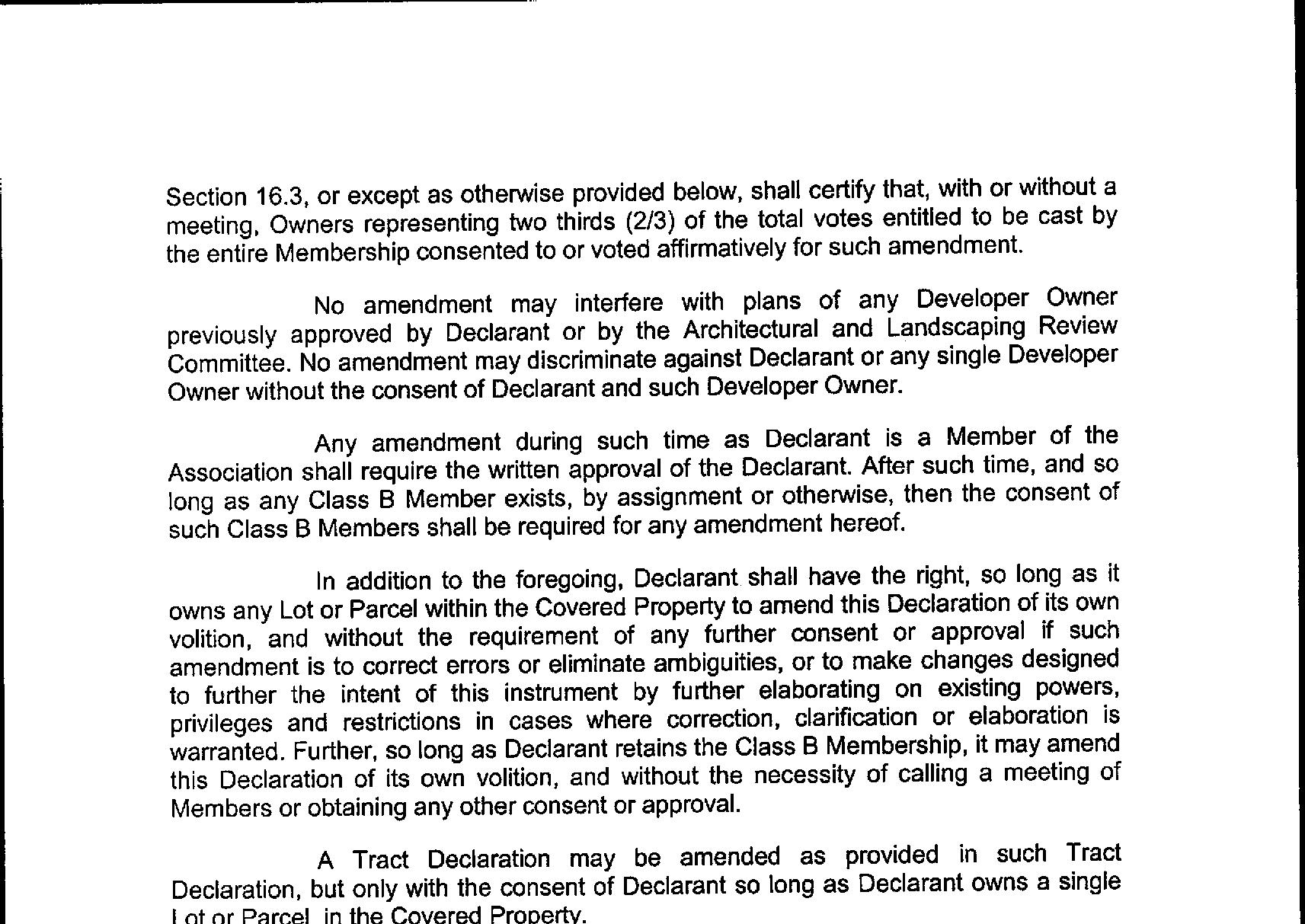 Section 16.3, or except as otherwise provided below, shall certify that, with or without a meeting, Owners representing two thirds (2/3) of the total votes entitled to be cast by the entire Membership consented to or voted affirmatively for such amendment.

No amendment may interfere with plans of any Developer Owner previously approved by Declarant or by the Architectural and Landscaping Review Committee. No amendment may discriminate against Declarant or any single Developer Owner without the consent of Declarant and such Developer Owner.

Any amendment during such time as Declarant is a Member of the Association shall require the written approval of the Declarant. After such time, and so long as any Class B Member exists, by assignment or otherwise, then the consent of such Class B Members shall be required for any amendment hereof.

In addition to the foregoing, Declarant shall have the right, so long as it owns any Lot or Parcel within the Covered Property to amend this Declaration of its own volition, and without the requirement of any further consent or approval if such amendment is to correct errors or eliminate ambiguities, or to make changes designed to further the intent of this instrument by further elaborating on existing powers, privileges and restrictions in cases where correction, clarification or elaboration is warranted. Further, so long as Declarant retains the Class B Membership, it may amend this Declaration of its own volition, and without the necessity of calling a meeting of Members or obtaining any other consent or approval.

A Tract Declaration may be amended as provided in such Tract Declaration, but only with the consent of Declarant so long as Declarant owns a single Lot or Parcel in the Covered Property.